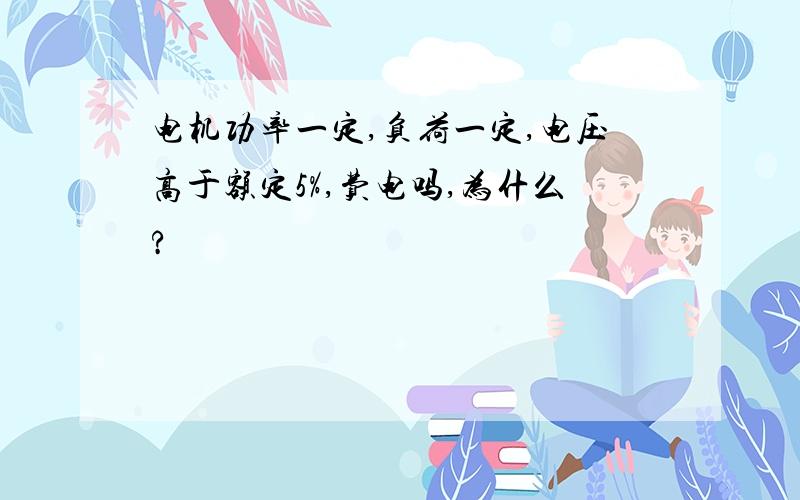 电机功率一定,负荷一定,电压高于额定5%,费电吗,为什么?